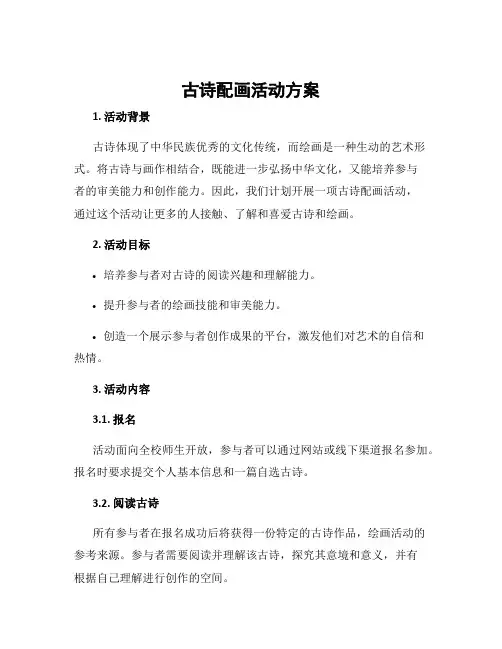 古诗配画活动方案

1. 活动背景

古诗体现了中华民族优秀的文化传统，而绘画是一种生动的艺术形式。将古诗与画作相结合，既能进一步弘扬中华文化，又能培养参与者的审美能力和创作能力。因此，我们计划开展一项古诗配画活动，通过这个活动让更多的人接触、了解和喜爱古诗和绘画。

2. 活动目标

• 培养参与者对古诗的阅读兴趣和理解能力。

• 提升参与者的绘画技能和审美能力。

• 创造一个展示参与者创作成果的平台，激发他们对艺术的自信和热情。

3. 活动内容

3.1. 报名

活动面向全校师生开放，参与者可以通过网站或线下渠道报名参加。报名时要求提交个人基本信息和一篇自选古诗。

3.2. 阅读古诗

所有参与者在报名成功后将获得一份特定的古诗作品，绘画活动的参考来源。参与者需要阅读并理解该古诗，探究其意境和意义，并有根据自己理解进行创作的空间。